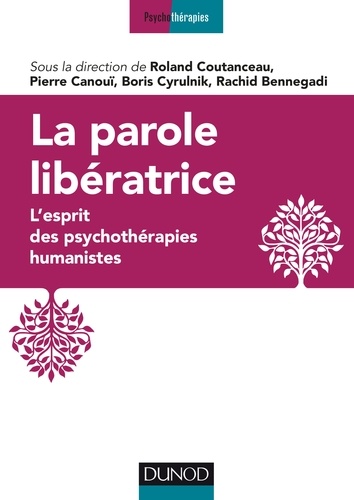 Psychothérapies

Sous la direction de Roland Coutanceau, Pierre Canouï, Boris Cyrulnik, Rachid Bennegadi

La parole libératrice

L'esprit des psychothérapies humanistes

DUNOD